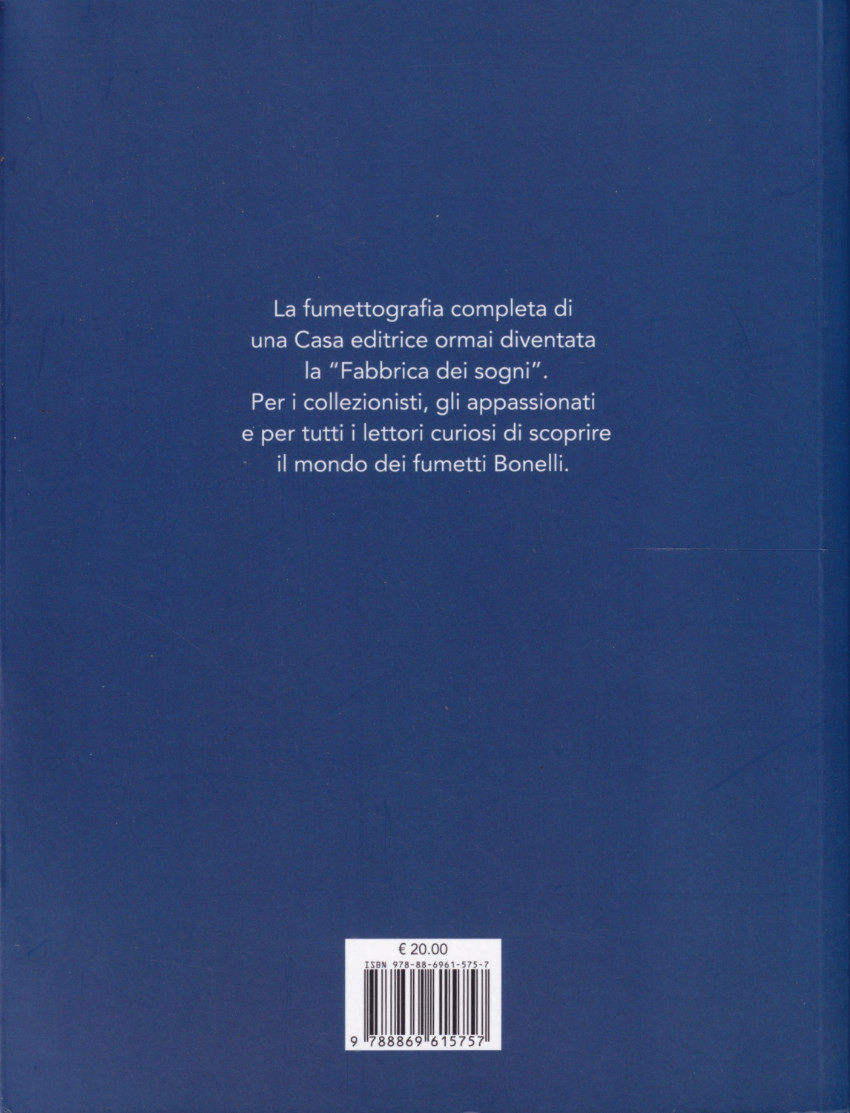 La fumettografia completa di
una Casa editrice ormai diventata
la "Fabbrica dei sogni".
Per i collezionisti, gli appassionati
e per tutti i lettori curiosi di scoprire
il mondo dei fumetti Bonelli.

€ 20.00
ISBN 978-88-6961-575-7
9 788869 615757